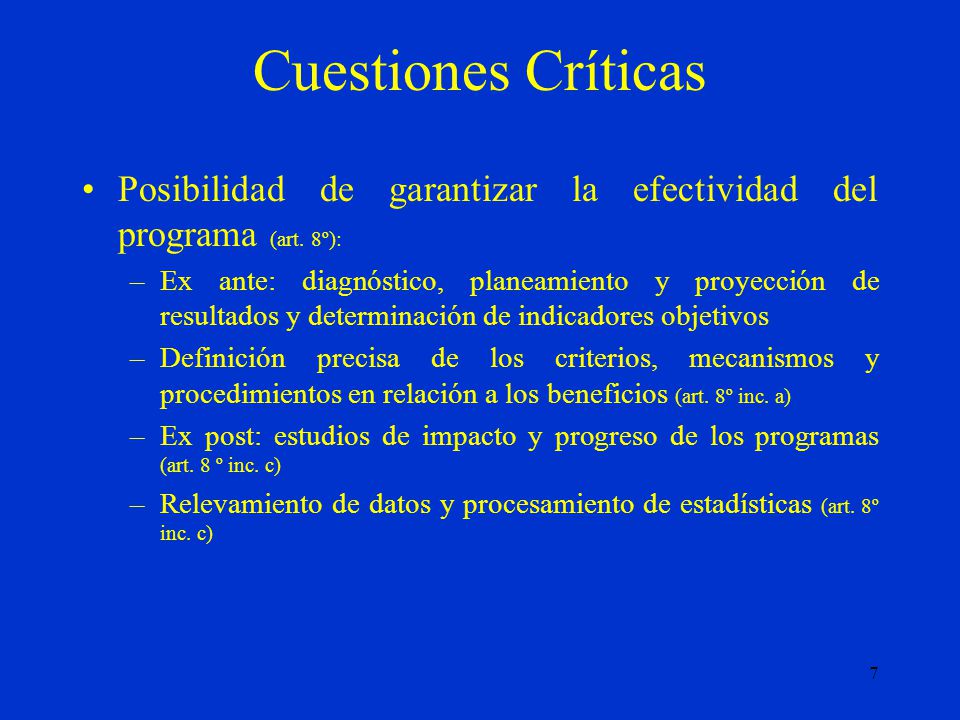 Cuestiones Críticas

• Posibilidad de garantizar la efectividad del programa (art. 8º):

– Ex ante: diagnóstico, planeamiento y proyección de resultados y determinación de indicadores objetivos

– Definición precisa de los criterios, mecanismos y procedimientos en relación a los beneficios (art. 8º inc. a)

– Ex post: estudios de impacto y progreso de los programas (art. 8 º inc. c)

– Relevamiento de datos y procesamiento de estadísticas (art. 8º inc. c)

7